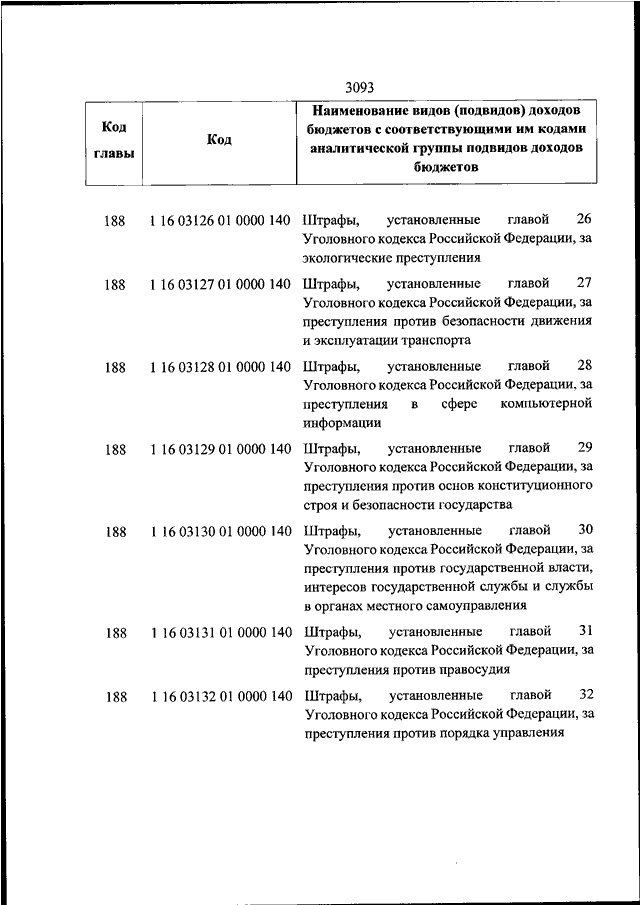 3093

| Код главы | Код | Наименование видов (подвидов) доходов бюджетов с соответствующими им кодами аналитической группы подвидов доходов бюджетов |
|---|---|---|
| 188 | 1 16 03126 01 0000 140 | Штрафы, установленные главой 26 Уголовного кодекса Российской Федерации, за экологические преступления |
| 188 | 1 16 03127 01 0000 140 | Штрафы, установленные главой 27 Уголовного кодекса Российской Федерации, за преступления против безопасности движения и эксплуатации транспорта |
| 188 | 1 16 03128 01 0000 140 | Штрафы, установленные главой 28 Уголовного кодекса Российской Федерации, за преступления в сфере компьютерной информации |
| 188 | 1 16 03129 01 0000 140 | Штрафы, установленные главой 29 Уголовного кодекса Российской Федерации, за преступления против основ конституционного строя и безопасности государства |
| 188 | 1 16 03130 01 0000 140 | Штрафы, установленные главой 30 Уголовного кодекса Российской Федерации, за преступления против государственной власти, интересов государственной службы и службы в органах местного самоуправления |
| 188 | 1 16 03131 01 0000 140 | Штрафы, установленные главой 31 Уголовного кодекса Российской Федерации, за преступления против правосудия |
| 188 | 1 16 03132 01 0000 140 | Штрафы, установленные главой 32 Уголовного кодекса Российской Федерации, за преступления против порядка управления |